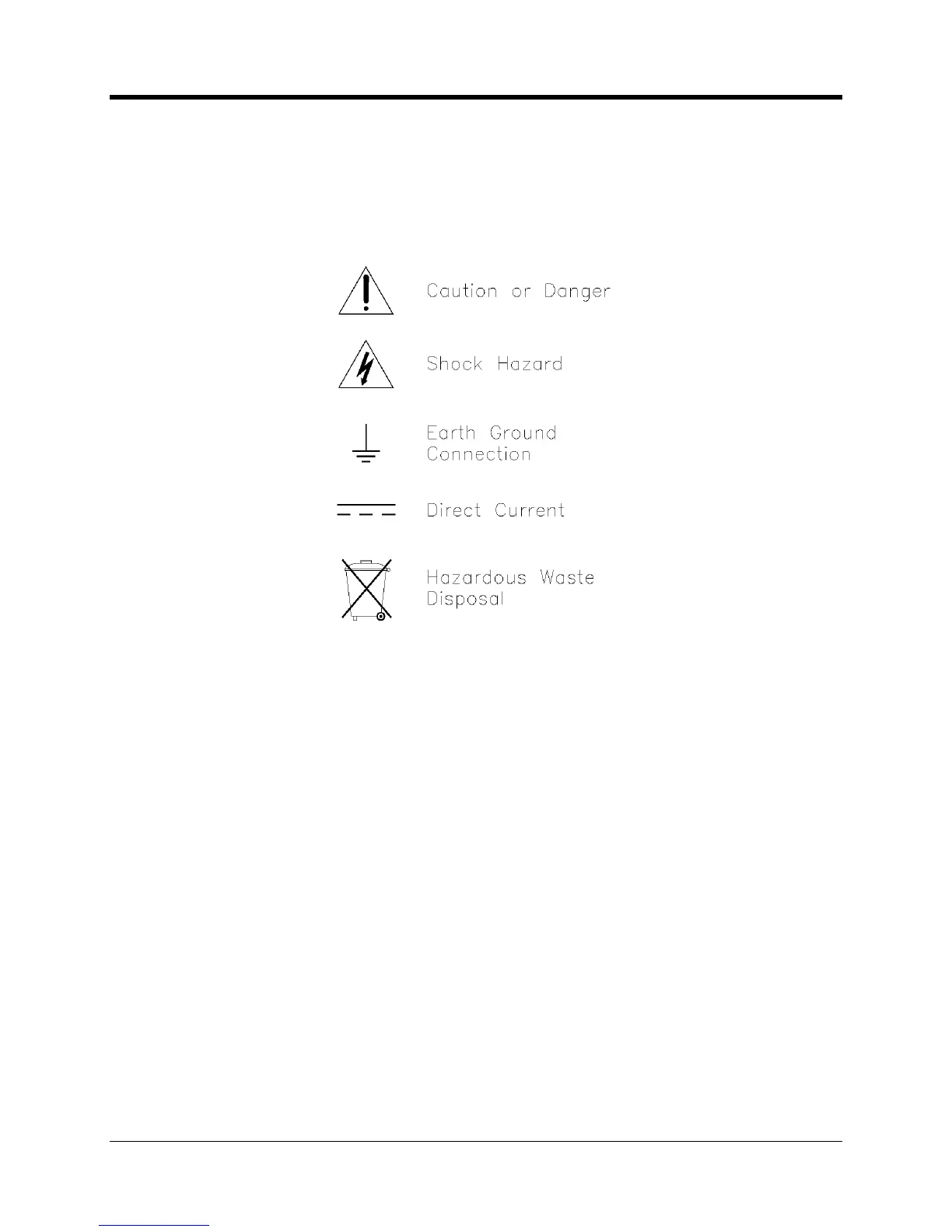 Caution or Danger

Shock Hazard

Earth Ground Connection

Direct Current

Hazardous Waste Disposal